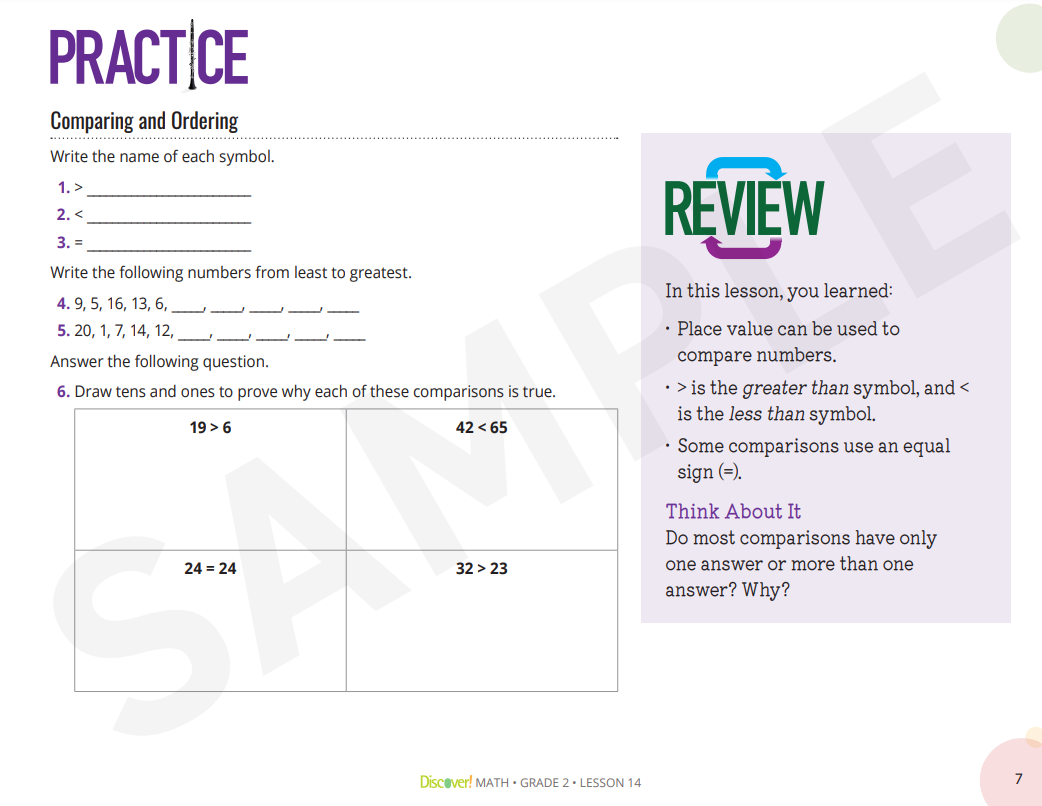 PRACTICE

Comparing and Ordering

Write the name of each symbol.

1. > ____
2. < ____
3. = ____

Write the following numbers from least to greatest.

4. 9, 5, 16, 13, 6, ____, ____, ____, ____, ____
5. 20, 1, 7, 14, 12, ____, ____, ____, ____, ____

Answer the following question.

6. Draw tens and ones to prove why each of these comparisons is true.

| 19 > 6 | 42 < 65 |
|---|---|
| 24 = 24 | 32 > 23 |

REVIEW

In this lesson, you learned:

• Place value can be used to compare numbers.
• > is the greater than symbol, and < is the less than symbol.
• Some comparisons use an equal sign (=).

Think About It
Do most comparisons have only one answer or more than one answer? Why?

Discover! MATH • GRADE 2 • LESSON 14

7

SAMPLE